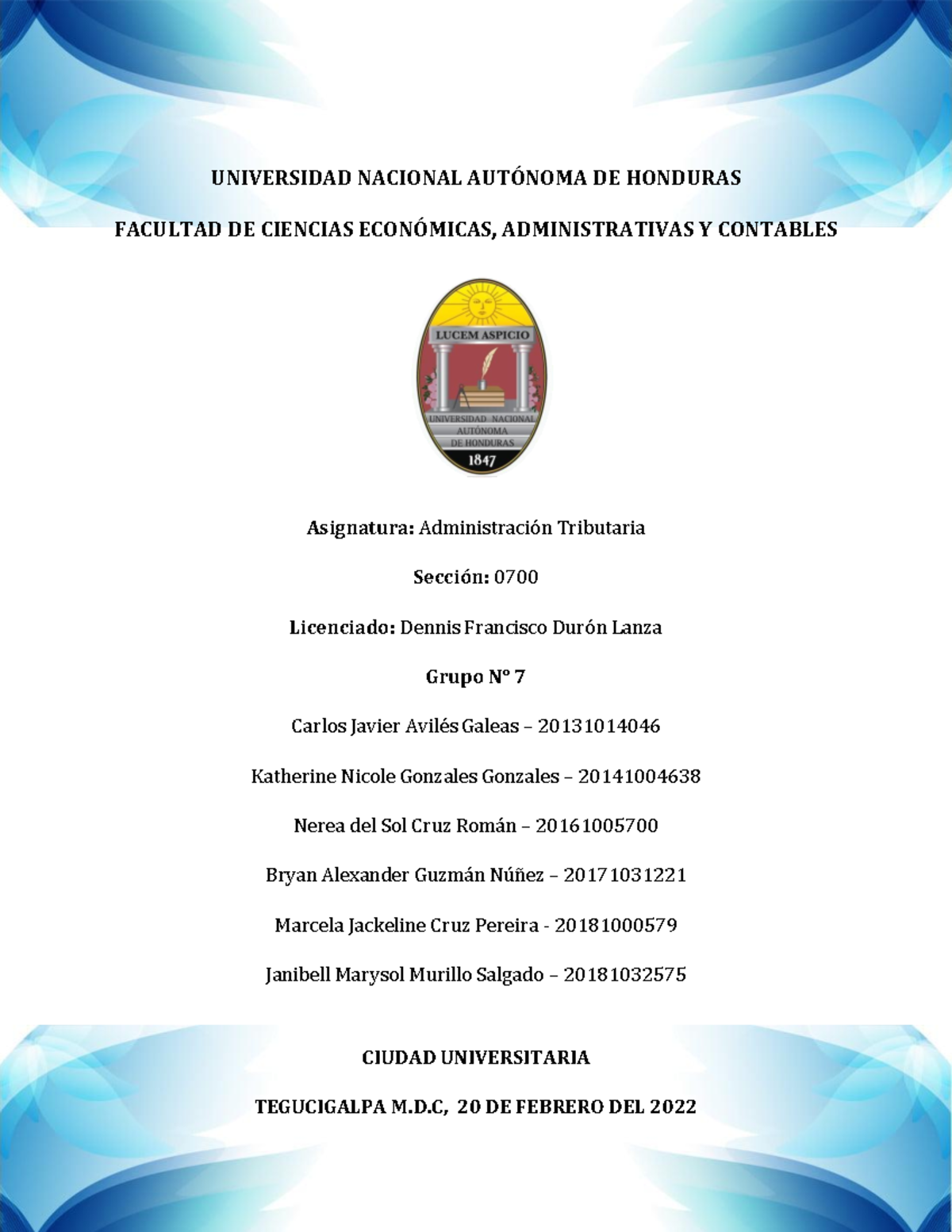 UNIVERSIDAD NACIONAL AUTÓNOMA DE HONDURAS

FACULTAD DE CIENCIAS ECONÓMICAS, ADMINISTRATIVAS Y CONTABLES

LUCEM ASPICIO

UNIVERSIDAD NACIONAL AUTÓNOMA DE HONDURAS

1847

Asignatura: Administración Tributaria

Sección: 0700

Licenciado: Dennis Francisco Durón Lanza

Grupo N° 7

Carlos Javier Avilés Galeas – 20131014046

Katherine Nicole Gonzales Gonzales – 20141004638

Nerea del Sol Cruz Román – 20161005700

Bryan Alexander Guzmán Núñez – 20171031221

Marcela Jackeline Cruz Pereira - 20181000579

Janibell Marysol Murillo Salgado – 20181032575

CIUDAD UNIVERSITARIA

TEGUCIGALPA M.D.C, 20 DE FEBRERO DEL 2022